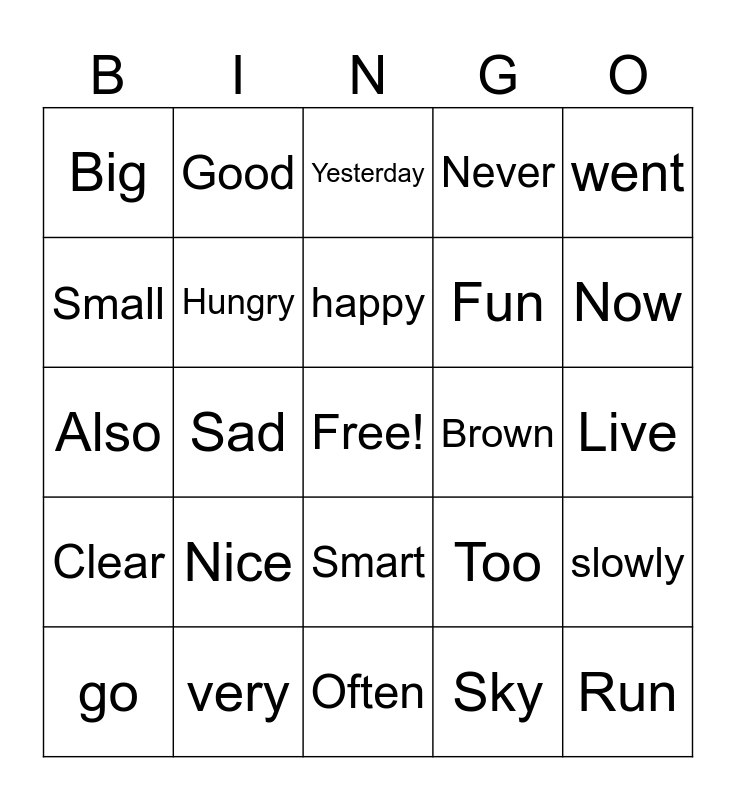 | B | I | N | G | O |
|---|---|---|---|---|
| Big | Good | Yesterday | Never | went |
| Small | Hungry | happy | Fun | Now |
| Also | Sad | Free! | Brown | Live |
| Clear | Nice | Smart | Too | slowly |
| go | very | Often | Sky | Run |